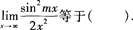 $\lim_{x \to \infty} \frac{\sin^2 mx}{2x^2}$等于（　　）.